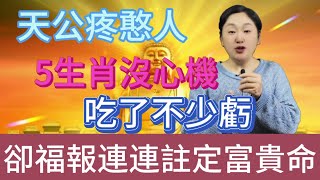 天公疼憨人

5生肖沒心機

吃了不少虧

卻福報連連註定富貴命